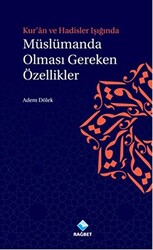 Kur'ân ve Hadisler Işığında

Müslümanda Olması Gereken Özellikler

Adem Dölek

RAĞBET